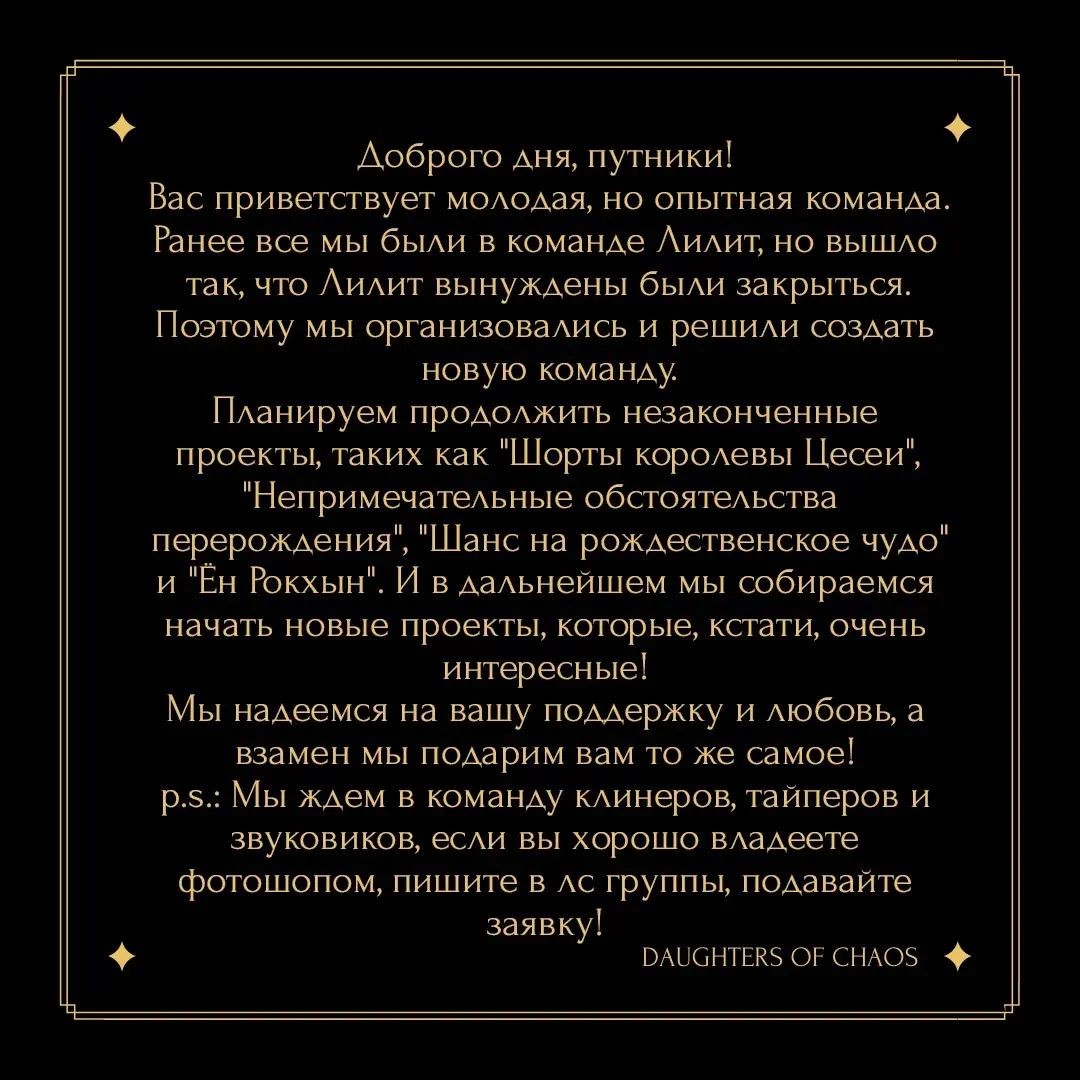 Доброго дня, путники!
Вас приветствует молодая, но опытная команда. Ранее все мы были в команде Лилит, но вышло так, что Лилит вынуждены были закрыться. Поэтому мы организовались и решили создать новую команду.
Планируем продолжить незаконченные проекты, таких как "Шорты королевы Цесеи", "Непримечательные обстоятельства перерождения", "Шанс на рождественское чудо" и "Ён Рокхын". И в дальнейшем мы собираемся начать новые проекты, которые, кстати, очень интересные!
Мы надеемся на вашу поддержку и любовь, а взамен мы подарим вам то же самое!
p.s.: Мы ждем в команду клинеров, тайперов и звуковиков, если вы хорошо владеете фотошопом, пишите в лс группы, подавайте заявку!

DAUGHTERS OF CHAOS